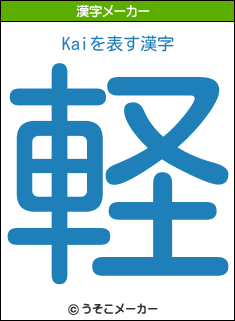 漢字メーカー

Kaiを表す漢字

軽

© うそこメーカー